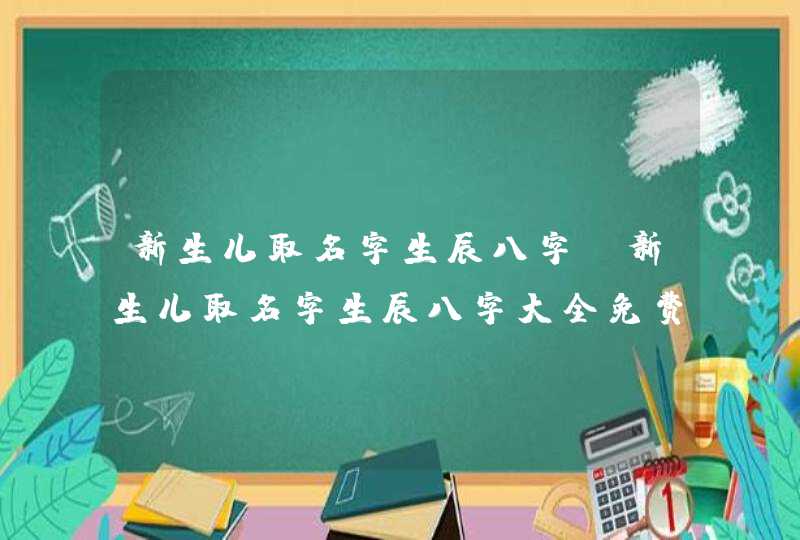 新生儿取名字生辰八字，新生儿取名字生辰八字大全免费